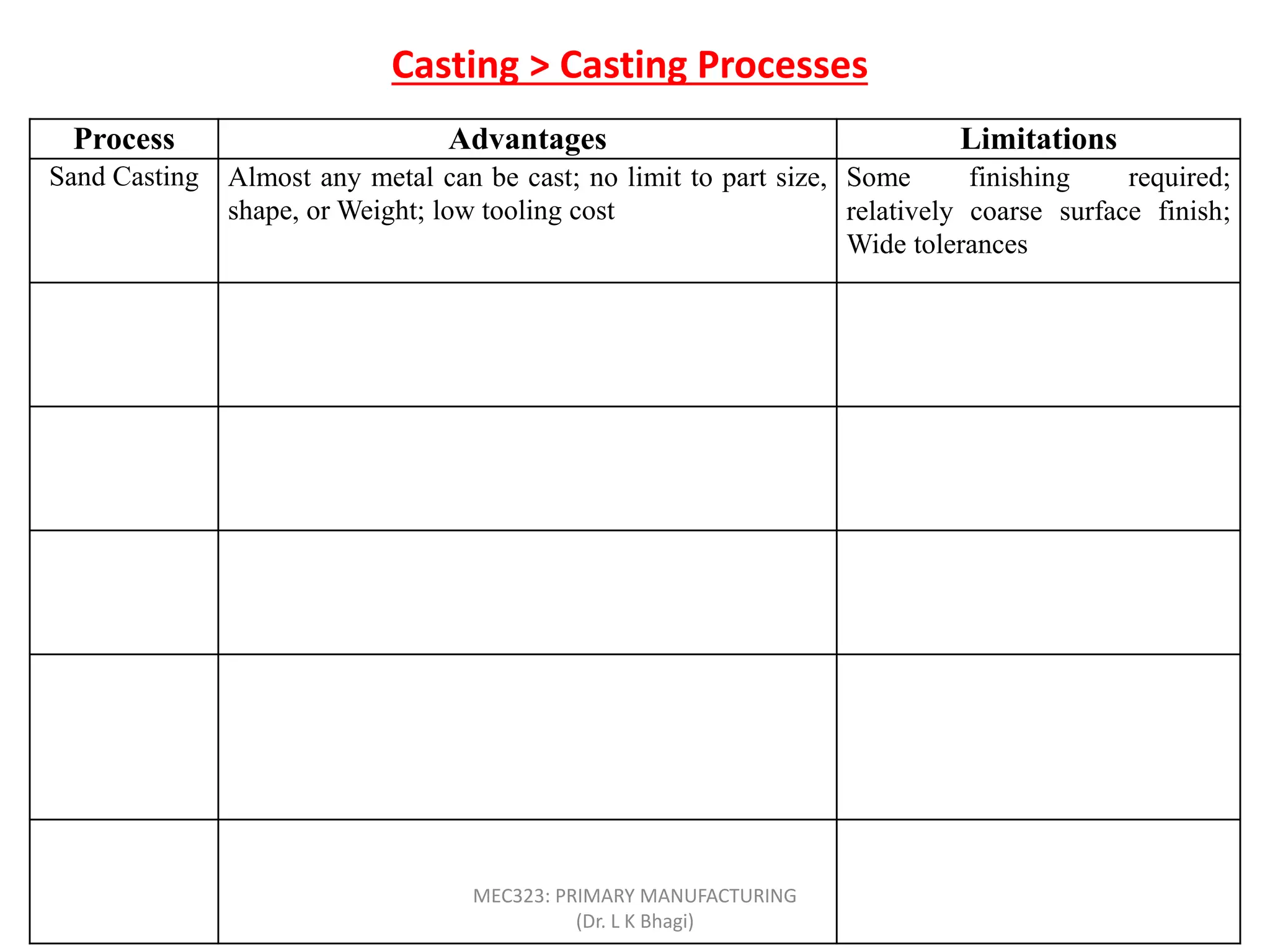 Casting > Casting Processes

| Process | Advantages | Limitations |
|---|---|---|
| Sand Casting | Almost any metal can be cast; no limit to part size, shape, or Weight; low tooling cost | Some finishing required; relatively coarse surface finish; Wide tolerances |
| | | |
| | | |
| | | |
| | | |
| | | |

MEC323: PRIMARY MANUFACTURING
(Dr. L K Bhagi)